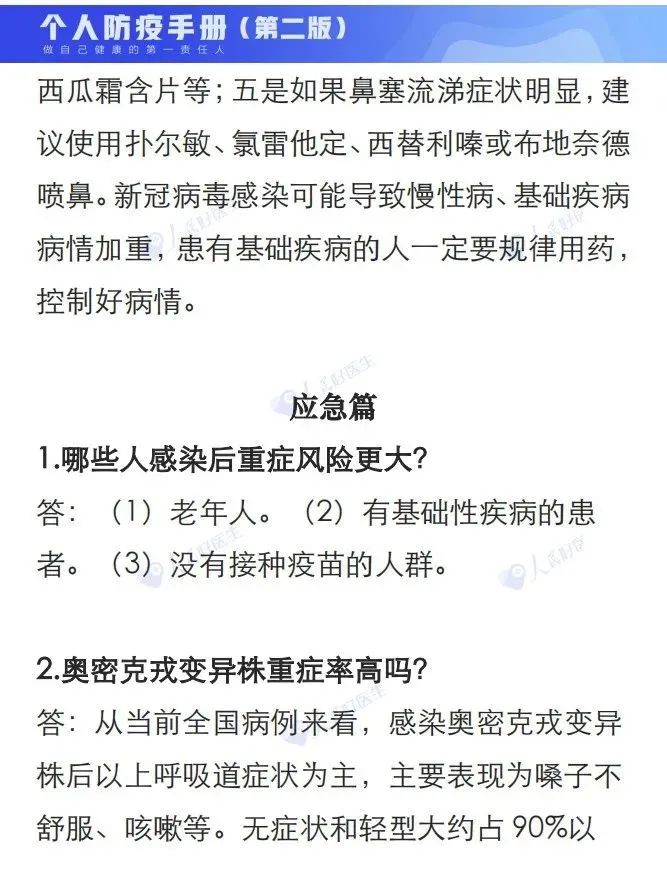 个人防疫手册（第二版）
做自己健康的第一责任人

西瓜霜含片等；五是如果鼻塞流涕症状明显，建议使用扑尔敏、氯雷他定、西替利嗪或布地奈德喷鼻。新冠病毒感染可能导致慢性病、基础疾病病情加重，患有基础疾病的人一定要规律用药，控制好病情。

应急篇

1.哪些人感染后重症风险更大？
答：（1）老年人。（2）有基础性疾病的患者。（3）没有接种疫苗的人群。

2.奥密克戎变异株重症率高吗？
答：从当前全国病例来看，感染奥密克戎变异株后以上呼吸道症状为主，主要表现为嗓子不舒服、咳嗽等。无症状和轻型大约占 90%以